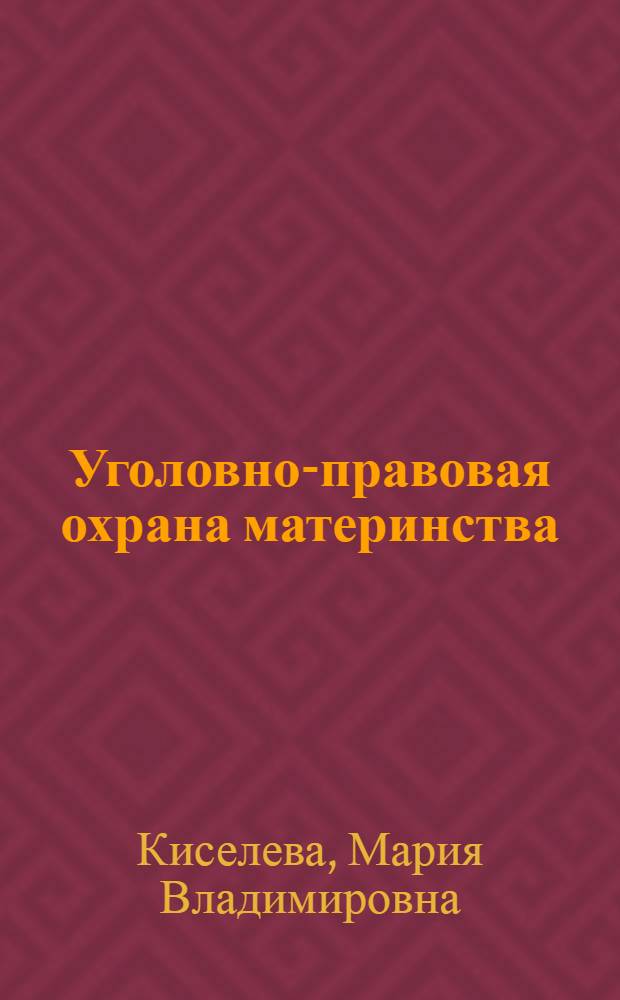 Уголовно-правовая охрана материнства

Киселева, Мария Владимировна